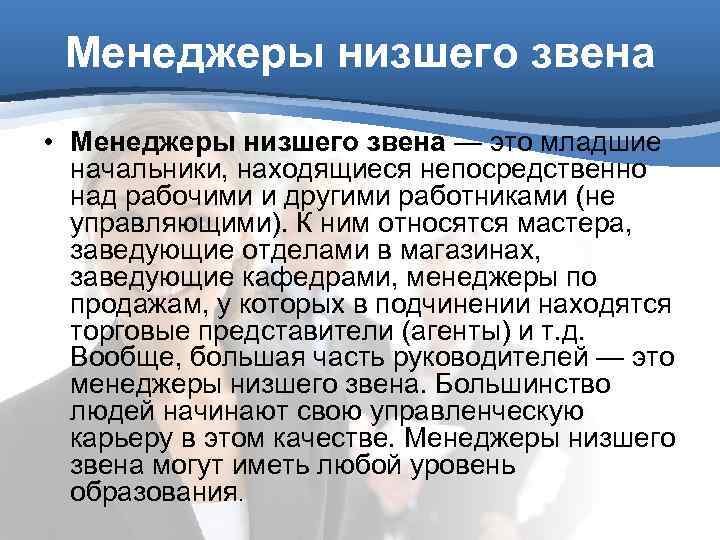 Менеджеры низшего звена

• Менеджеры низшего звена — это младшие начальники, находящиеся непосредственно над рабочими и другими работниками (не управляющими). К ним относятся мастера, заведующие отделами в магазинах, заведующие кафедрами, менеджеры по продажам, у которых в подчинении находятся торговые представители (агенты) и т.д. Вообще, большая часть руководителей — это менеджеры низшего звена. Большинство людей начинают свою управленческую карьеру в этом качестве. Менеджеры низшего звена могут иметь любой уровень образования.